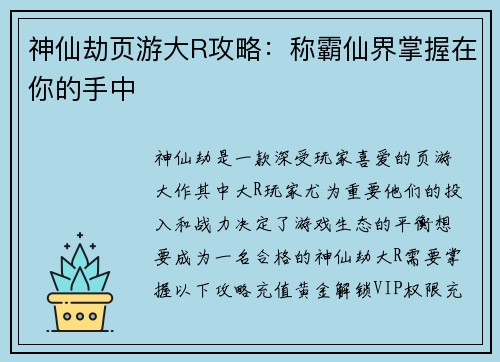 神仙劫页游大R攻略：称霸仙界掌握在你的手中

神仙劫是一款深受玩家喜爱的页游大作其中大R玩家尤为重要他们的投入和战力决定了游戏生态的平衡想要成为一名合格的神仙劫大R需要掌握以下攻略充值黄金解锁VIP权限充